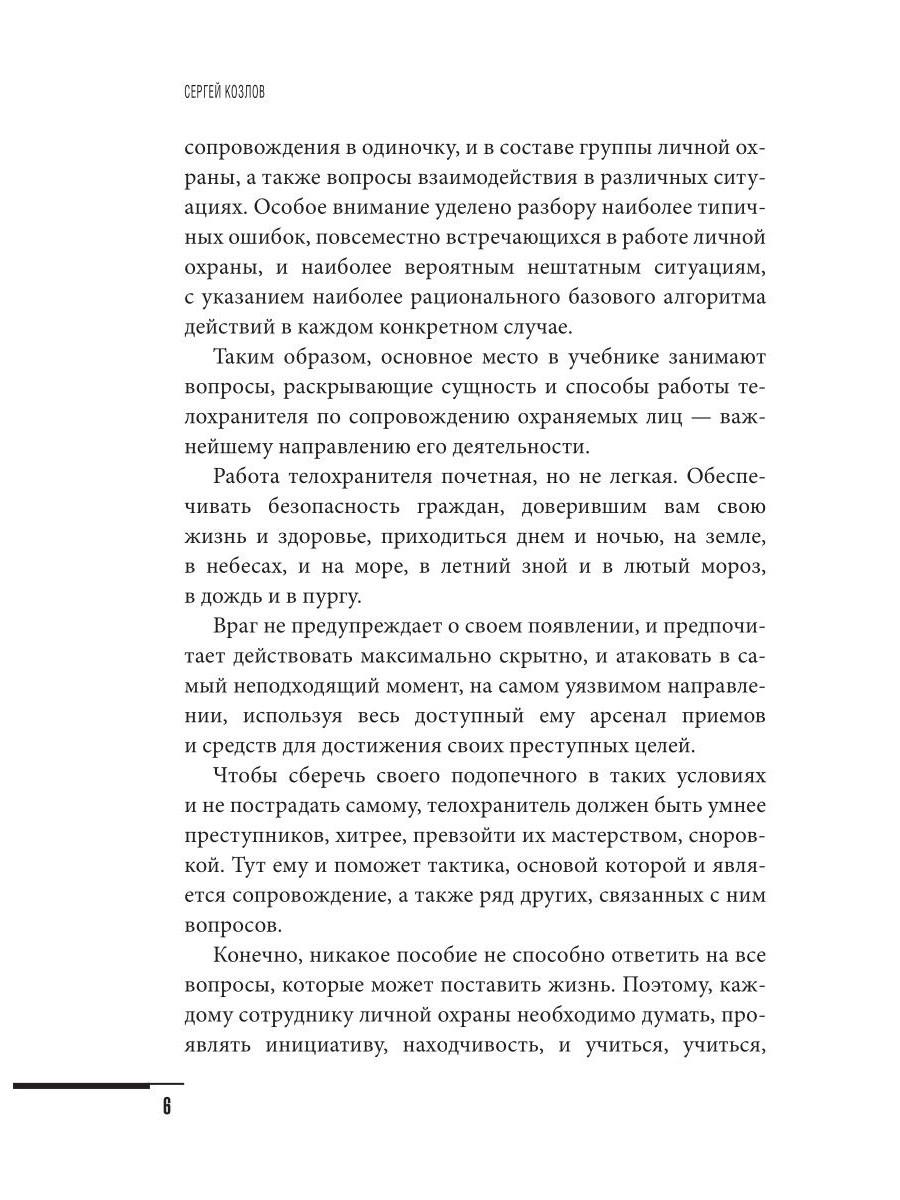 СЕРГЕЙ КОЗЛОВ

сопровождения в одиночку, и в составе группы личной охраны, а также вопросы взаимодействия в различных ситуациях. Особое внимание уделено разбору наиболее типичных ошибок, повсеместно встречающихся в работе личной охраны, и наиболее вероятным нештатным ситуациям, с указанием наиболее рационального базового алгоритма действий в каждом конкретном случае.

Таким образом, основное место в учебнике занимают вопросы, раскрывающие сущность и способы работы телохранителя по сопровождению охраняемых лиц — важнейшему направлению его деятельности.

Работа телохранителя почетная, но не легкая. Обеспечивать безопасность граждан, доверившим вам свою жизнь и здоровье, приходиться днем и ночью, на земле, в небесах, и на море, в летний зной и в лютый мороз, в дождь и в пургу.

Враг не предупреждает о своем появлении, и предпочитает действовать максимально скрытно, и атаковать в самый неподходящий момент, на самом уязвимом направлении, используя весь доступный ему арсенал приемов и средств для достижения своих преступных целей.

Чтобы сберечь своего подопечного в таких условиях и не пострадать самому, телохранитель должен быть умнее преступников, хитрее, превзойти их мастерством, сноровкой. Тут ему и поможет тактика, основой которой и является сопровождение, а также ряд других, связанных с ним вопросов.

Конечно, никакое пособие не способно ответить на все вопросы, которые может поставить жизнь. Поэтому, каждому сотруднику личной охраны необходимо думать, проявлять инициативу, находчивость, и учиться, учиться,

6